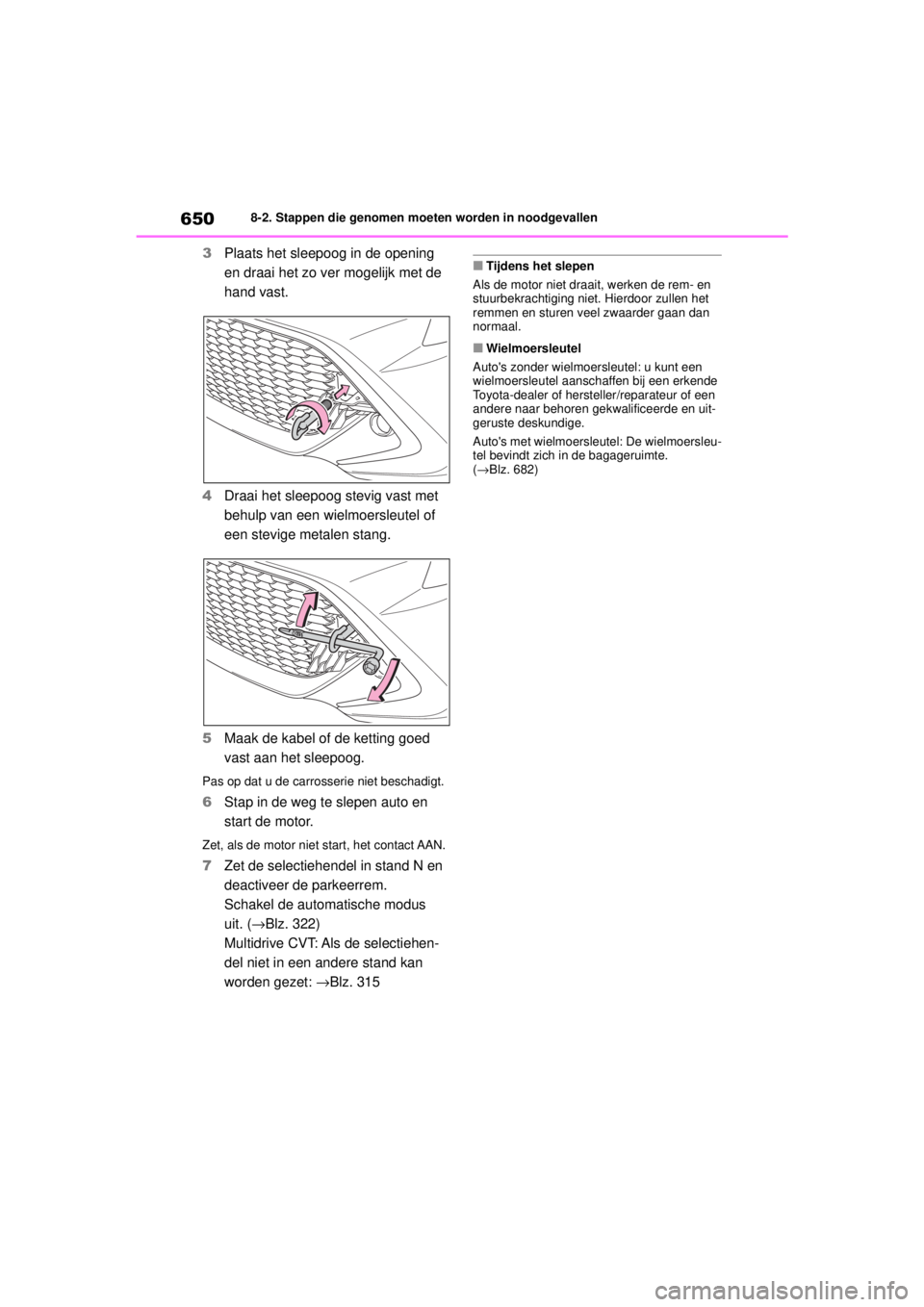 650 8-2. Stappen die genomen moeten worden in noodgevallen

3 Plaats het sleepoog in de opening en draai het zo ver mogelijk met de hand vast.

4 Draai het sleepoog stevig vast met behulp van een wielmoersleutel of een stevige metalen stang.

5 Maak de kabel of de ketting goed vast aan het sleepoog.

Pas op dat u de carrosserie niet beschadigt.

6 Stap in de weg te slepen auto en start de motor.

Zet, als de motor niet start, het contact AAN.

7 Zet de selectiehendel in stand N en deactiveer de parkeerrem.
Schakel de automatische modus uit. (→Blz. 322)
Multidrive CVT: Als de selectiehendel niet in een andere stand kan worden gezet: →Blz. 315

■ Tijdens het slepen
Als de motor niet draait, werken de rem- en stuurbekrachtiging niet. Hierdoor zullen het remmen en sturen veel zwaarder gaan dan normaal.

■ Wielmoersleutel
Auto's zonder wielmoersleutel: u kunt een wielmoersleutel aanschaffen bij een erkende Toyota-dealer of hersteller/reparateur of een andere naar behoren gekwalificeerde en uitgeruste deskundige.
Auto's met wielmoersleutel: De wielmoersleutel bevindt zich in de bagageruimte.
(→Blz. 682)

carmanualsonline.info